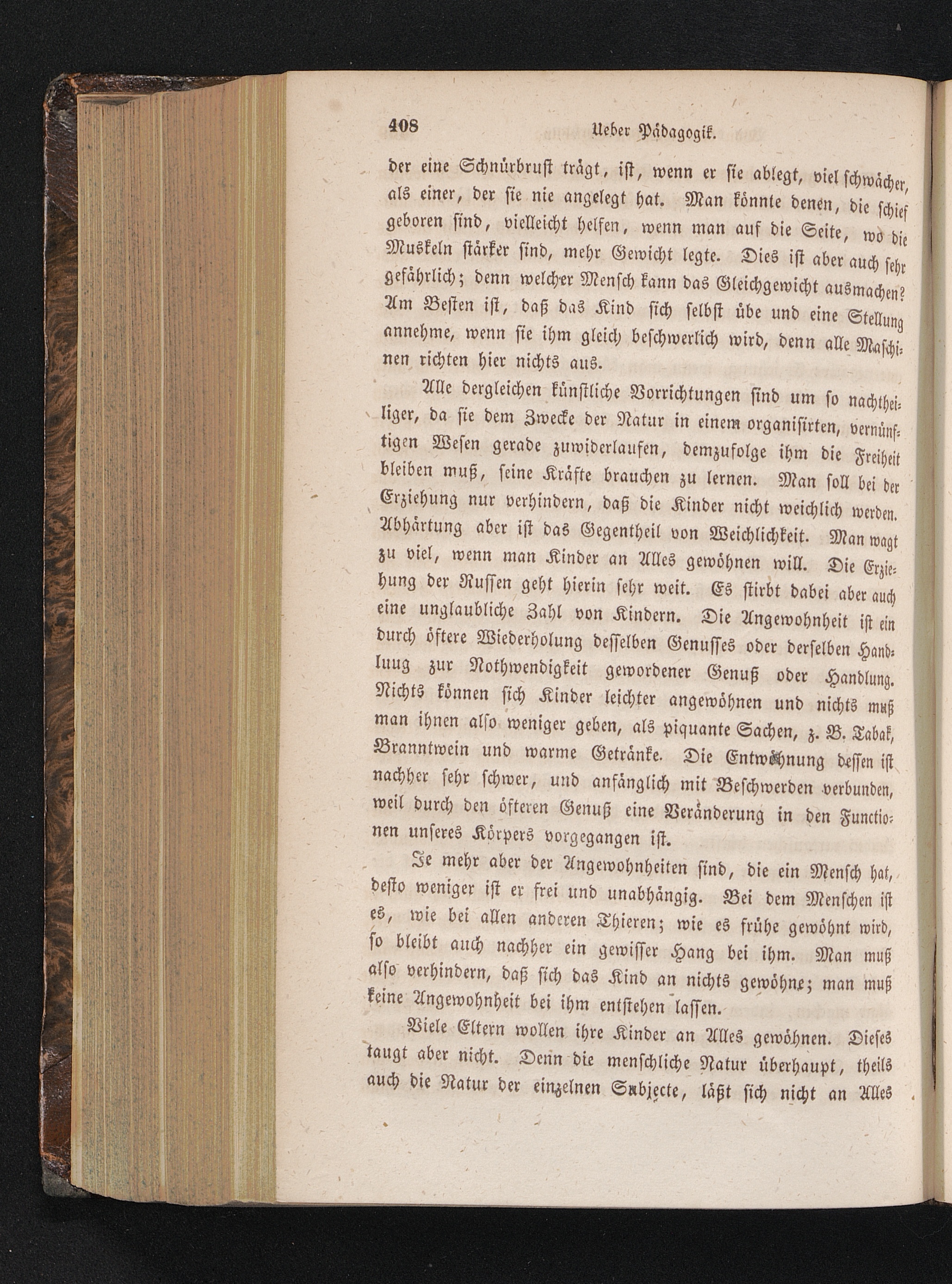 408 Ueber Pädagogik.

der eine Schnürbrust trägt, ist, wenn er sie ablegt, viel schwächer, als einer, der sie nie angelegt hat. Man könnte denen, die schief geboren sind, vielleicht helfen, wenn man auf die Seite, wo die Muskeln stärker sind, mehr Gewicht legte. Dies ist aber auch sehr gefährlich; denn welcher Mensch kann das Gleichgewicht ausmachen? Am Besten ist, daß das Kind sich selbst übe und eine Stellung annehme, wenn sie ihm gleich beschwerlich wird, denn alle Maschinen richten hier nichts aus.

Alle dergleichen künstliche Vorrichtungen sind um so nachtheiliger, da sie dem Zwecke der Natur in einem organisirten, vernünftigen Wesen gerade zuwiderlaufen, demzufolge ihm die Freiheit bleiben muß, seine Kräfte brauchen zu lernen. Man soll bei der Erziehung nur verhindern, daß die Kinder nicht weichlich werden. Abhärtung aber ist das Gegentheil von Weichlichkeit. Man wagt zu viel, wenn man Kinder an Alles gewöhnen will. Die Erziehung der Russen geht hierin sehr weit. Es stirbt dabei aber auch eine unglaubliche Zahl von Kindern. Die Angewohnheit ist ein durch öftere Wiederholung desselben Genusses oder derselben Handluug zur Nothwendigkeit gewordener Genuß oder Handlung. Nichts können sich Kinder leichter angewöhnen und nichts muß man ihnen also weniger geben, als piquante Sachen, z. B. Tabak, Branntwein und warme Getränke. Die Entwöhnung dessen ist nachher sehr schwer, und anfänglich mit Beschwerden verbunden, weil durch den öfteren Genuß eine Veränderung in den Functionen unseres Körpers vorgegangen ist.

Je mehr aber der Angewohnheiten sind, die ein Mensch hat, desto weniger ist er frei und unabhängig. Bei dem Menschen ist es, wie bei allen anderen Thieren; wie es frühe gewöhnt wird, so bleibt auch nachher ein gewisser Hang bei ihm. Man muß also verhindern, daß sich das Kind an nichts gewöhne; man muß keine Angewohnheit bei ihm entstehen lassen.

Viele Eltern wollen ihre Kinder an Alles gewöhnen. Dieses taugt aber nicht. Denn die menschliche Natur überhaupt, theils auch die Natur der einzelnen Subjecte, läßt sich nicht an Alles